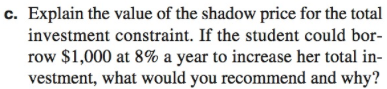 c. Explain the value of the shadow price for the total investment constraint. If the student could borrow \$1,000 at 8% a year to increase her total investment, what would you recommend and why?